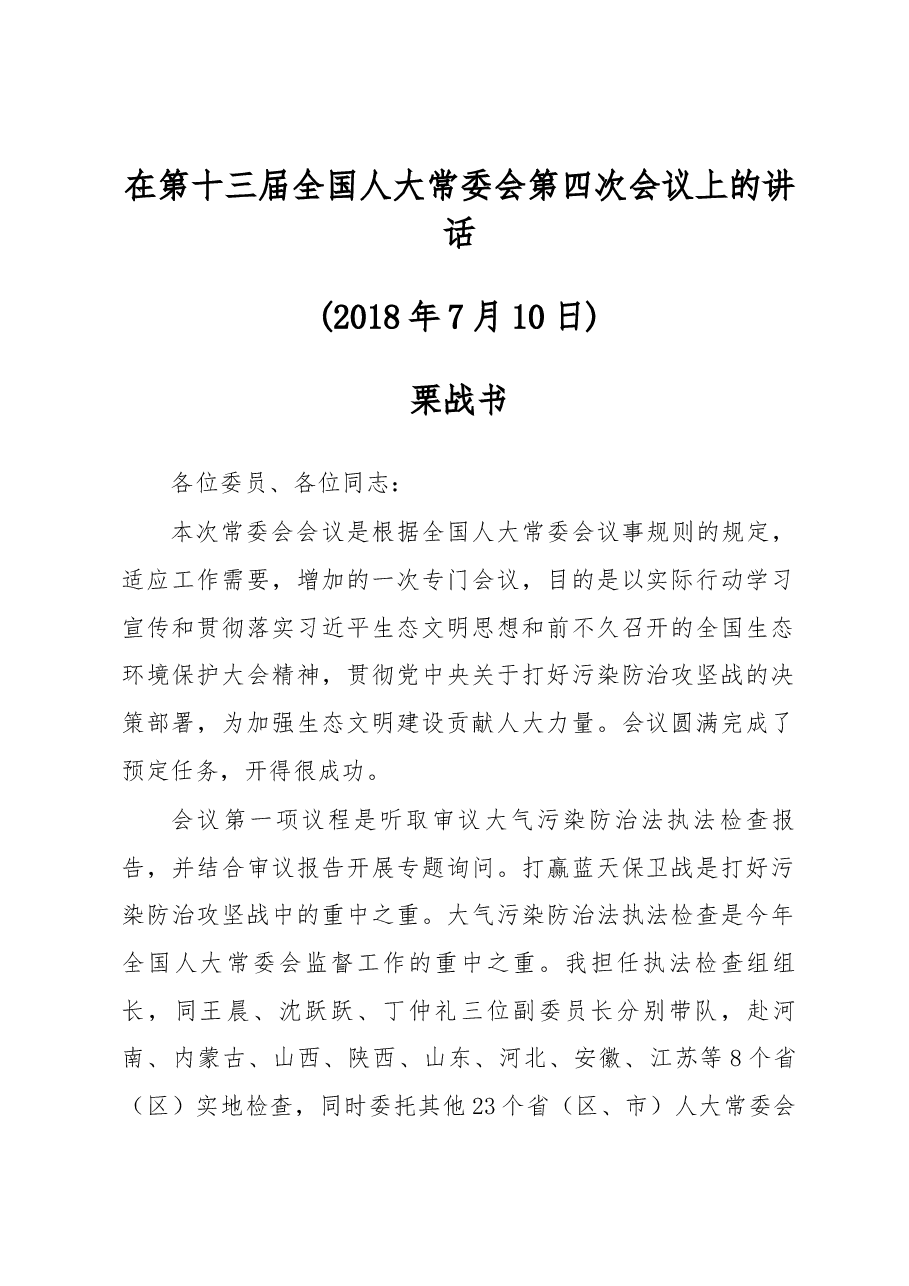 在第十三届全国人大常委会第四次会议上的讲话

(2018年7月10日)

栗战书

各位委员、各位同志：

本次常委会会议是根据全国人大常委会议事规则的规定，适应工作需要，增加的一次专门会议，目的是以实际行动学习宣传和贯彻落实习近平生态文明思想和前不久召开的全国生态环境保护大会精神，贯彻党中央关于打好污染防治攻坚战的决策部署，为加强生态文明建设贡献人大力量。会议圆满完成了预定任务，开得很成功。

会议第一项议程是听取审议大气污染防治法执法检查报告，并结合审议报告开展专题询问。打赢蓝天保卫战是打好污染防治攻坚战中的重中之重。大气污染防治法执法检查是今年全国人大常委会监督工作的重中之重。我担任执法检查组组长，同王晨、沈跃跃、丁仲礼三位副委员长分别带队，赴河南、内蒙古、山西、陕西、山东、河北、安徽、江苏等8个省（区）实地检查，同时委托其他23个省（区、市）人大常委会